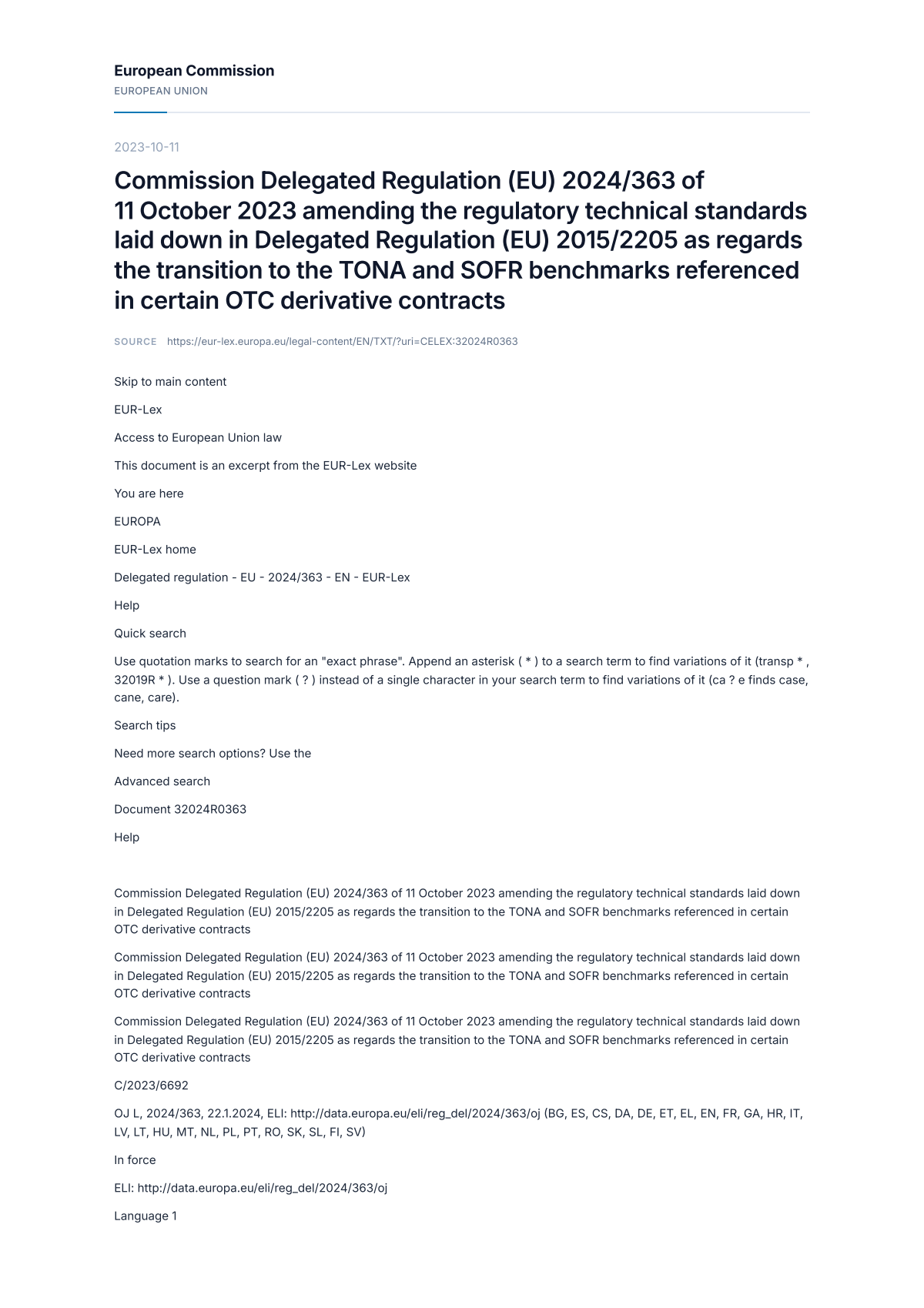 European Commission
EUROPEAN UNION

2023-10-11

Commission Delegated Regulation (EU) 2024/363 of 11 October 2023 amending the regulatory technical standards laid down in Delegated Regulation (EU) 2015/2205 as regards the transition to the TONA and SOFR benchmarks referenced in certain OTC derivative contracts

SOURCE https://eur-lex.europa.eu/legal-content/EN/TXT/?uri=CELEX:32024R0363

Skip to main content

EUR-Lex

Access to European Union law

This document is an excerpt from the EUR-Lex website

You are here

EUROPA

EUR-Lex home

Delegated regulation - EU - 2024/363 - EN - EUR-Lex

Help

Quick search

Use quotation marks to search for an "exact phrase". Append an asterisk ( * ) to a search term to find variations of it (transp * , 32019R * ). Use a question mark ( ? ) instead of a single character in your search term to find variations of it (ca ? e finds case, cane, care).

Search tips

Need more search options? Use the

Advanced search

Document 32024R0363

Help

Commission Delegated Regulation (EU) 2024/363 of 11 October 2023 amending the regulatory technical standards laid down in Delegated Regulation (EU) 2015/2205 as regards the transition to the TONA and SOFR benchmarks referenced in certain OTC derivative contracts

Commission Delegated Regulation (EU) 2024/363 of 11 October 2023 amending the regulatory technical standards laid down in Delegated Regulation (EU) 2015/2205 as regards the transition to the TONA and SOFR benchmarks referenced in certain OTC derivative contracts

Commission Delegated Regulation (EU) 2024/363 of 11 October 2023 amending the regulatory technical standards laid down in Delegated Regulation (EU) 2015/2205 as regards the transition to the TONA and SOFR benchmarks referenced in certain OTC derivative contracts

C/2023/6692

OJ L, 2024/363, 22.1.2024, ELI: http://data.europa.eu/eli/reg_del/2024/363/oj (BG, ES, CS, DA, DE, ET, EL, EN, FR, GA, HR, IT, LV, LT, HU, MT, NL, PL, PT, RO, SK, SL, FI, SV)

In force

ELI: http://data.europa.eu/eli/reg_del/2024/363/oj

Language 1